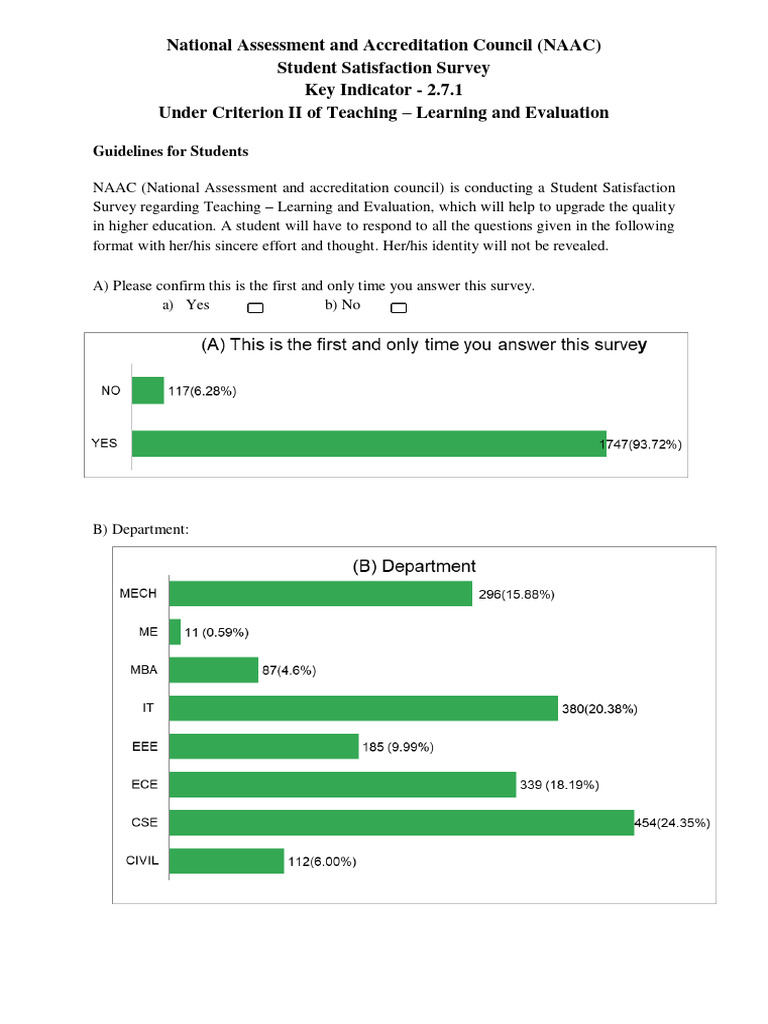 National Assessment and Accreditation Council (NAAC)
Student Satisfaction Survey
Key Indicator - 2.7.1
Under Criterion II of Teaching – Learning and Evaluation

Guidelines for Students

NAAC (National Assessment and accreditation council) is conducting a Student Satisfaction Survey regarding Teaching – Learning and Evaluation, which will help to upgrade the quality in higher education. A student will have to respond to all the questions given in the following format with her/his sincere effort and thought. Her/his identity will not be revealed.

A) Please confirm this is the first and only time you answer this survey.
a) Yes b) No

(A) This is the first and only time you answer this survey

NO 117(6.28%)
YES 1747(93.72%)

B) Department:

(B) Department

MECH 296(15.88%)
ME 11 (0.59%)
MBA 87(4.6%)
IT 380(20.38%)
EEE 185 (9.99%)
ECE 339 (18.19%)
CSE 454(24.35%)
CIVIL 112(6.00%)